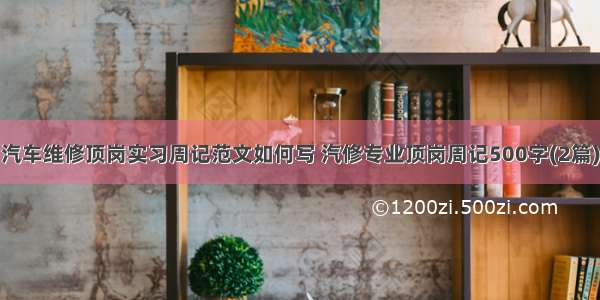 汽车维修顶岗实习周记范文如何写 汽修专业顶岗周记500字(2篇)

©1200zi.500zi.com